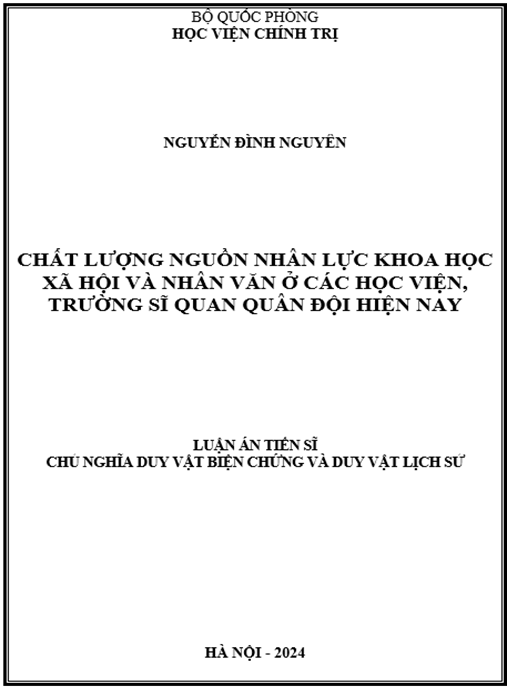 BỘ QUỐC PHÒNG
HỌC VIỆN CHÍNH TRỊ

NGUYỄN ĐÌNH NGUYÊN

CHẤT LƯỢNG NGUỒN NHÂN LỰC KHOA HỌC XÃ HỘI VÀ NHÂN VĂN Ở CÁC HỌC VIỆN, TRƯỜNG SĨ QUAN QUÂN ĐỘI HIỆN NAY

LUẬN ÁN TIẾN SĨ
CHỦ NGHĨA DUY VẬT BIỆN CHỨNG VÀ DUY VẬT LỊCH SỬ

HÀ NỘI - 2024